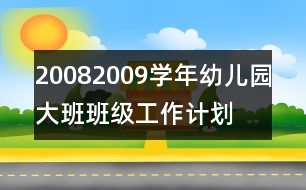 20082009学年幼儿园大班班级工作计划